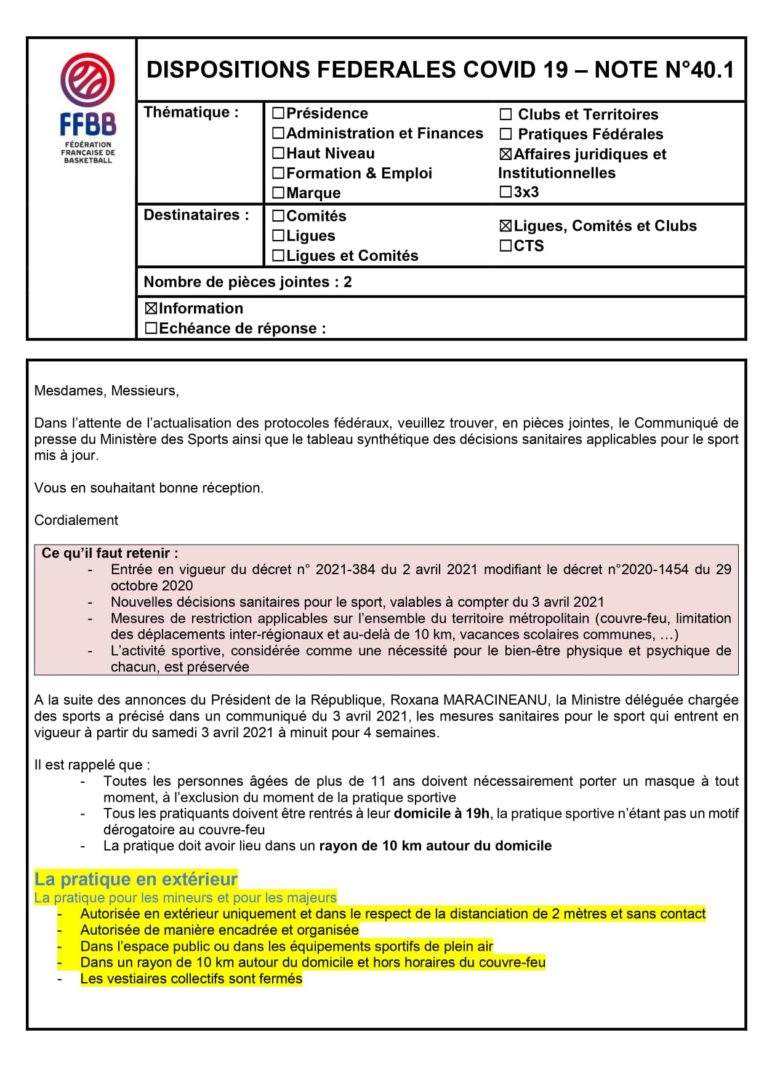 FFBB
FÉDÉRATION FRANÇAISE DE BASKETBALL

DISPOSITIONS FEDERALES COVID 19 – NOTE N°40.1

Thématique :
☐Présidence
☐Administration et Finances
☐Haut Niveau
☐Formation & Emploi
☐Marque
☐ Clubs et Territoires
☐ Pratiques Fédérales
☑Affaires juridiques et Institutionnelles
☐3x3

Destinataires :
☐Comités
☐Ligues
☐Ligues et Comités
☑Ligues, Comités et Clubs
☐CTS

Nombre de pièces jointes : 2

☑Information
☐Echéance de réponse :

Mesdames, Messieurs,

Dans l'attente de l'actualisation des protocoles fédéraux, veuillez trouver, en pièces jointes, le Communiqué de presse du Ministère des Sports ainsi que le tableau synthétique des décisions sanitaires applicables pour le sport mis à jour.

Vous en souhaitant bonne réception.

Cordialement

Ce qu'il faut retenir :
- Entrée en vigueur du décret n° 2021-384 du 2 avril 2021 modifiant le décret n°2020-1454 du 29 octobre 2020
- Nouvelles décisions sanitaires pour le sport, valables à compter du 3 avril 2021
- Mesures de restriction applicables sur l'ensemble du territoire métropolitain (couvre-feu, limitation des déplacements inter-régionaux et au-delà de 10 km, vacances scolaires communes, …)
- L'activité sportive, considérée comme une nécessité pour le bien-être physique et psychique de chacun, est préservée

A la suite des annonces du Président de la République, Roxana MARACINEANU, la Ministre déléguée chargée des sports a précisé dans un communiqué du 3 avril 2021, les mesures sanitaires pour le sport qui entrent en vigueur à partir du samedi 3 avril 2021 à minuit pour 4 semaines.

Il est rappelé que :
- Toutes les personnes âgées de plus de 11 ans doivent nécessairement porter un masque à tout moment, à l'exclusion du moment de la pratique sportive
- Tous les pratiquants doivent être rentrés à leur domicile à 19h, la pratique sportive n'étant pas un motif dérogatoire au couvre-feu
- La pratique doit avoir lieu dans un rayon de 10 km autour du domicile

La pratique en extérieur
La pratique pour les mineurs et pour les majeurs
- Autorisée en extérieur uniquement et dans le respect de la distanciation de 2 mètres et sans contact
- Autorisée de manière encadrée et organisée
- Dans l'espace public ou dans les équipements sportifs de plein air
- Dans un rayon de 10 km autour du domicile et hors horaires du couvre-feu
- Les vestiaires collectifs sont fermés